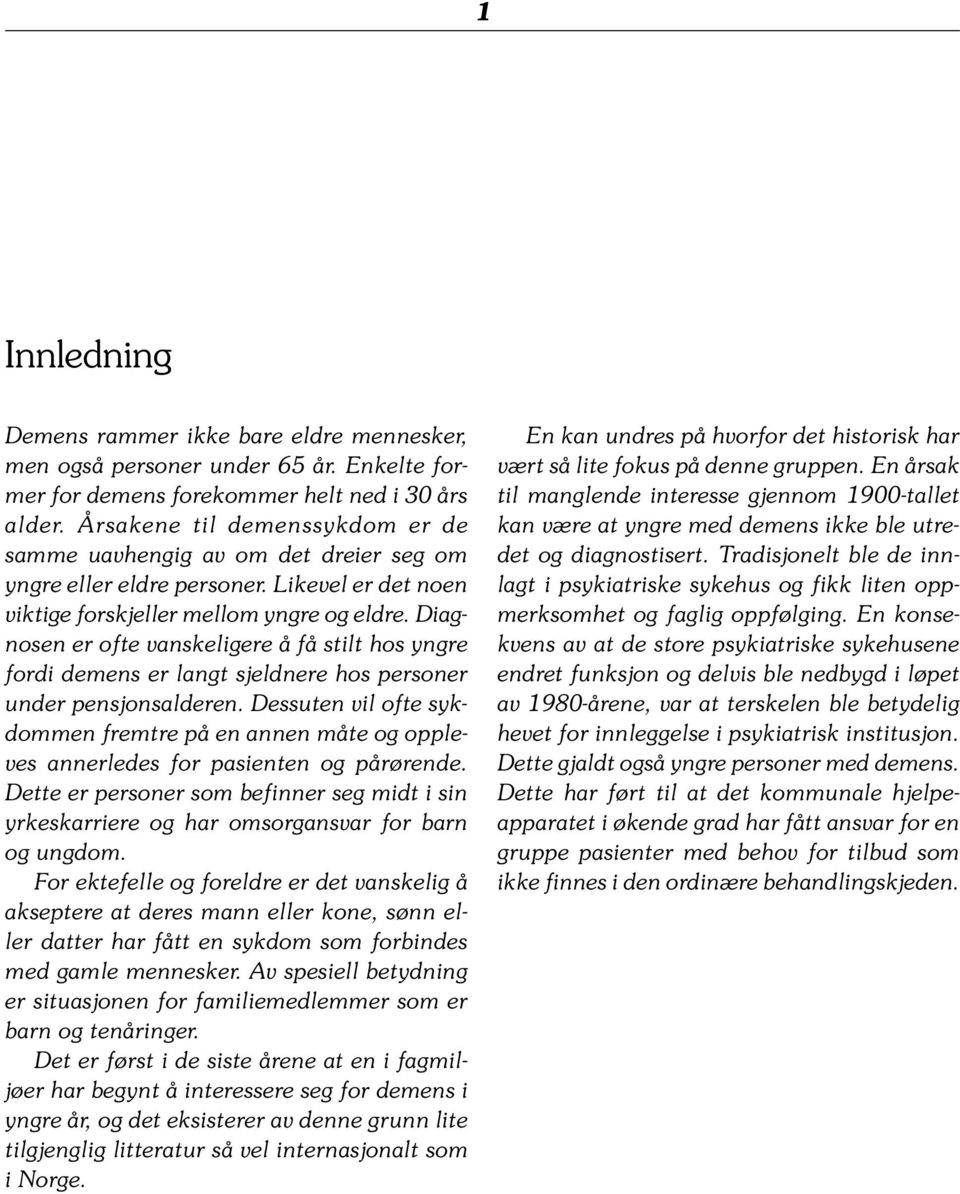 1

Innledning

Demens rammer ikke bare eldre mennesker, men også personer under 65 år. Enkelte former for demens forekommer helt ned i 30 års alder. Årsakene til demenssykdom er de samme uavhengig av om det dreier seg om yngre eller eldre personer. Likevel er det noen viktige forskjeller mellom yngre og eldre. Diagnosen er ofte vanskeligere å få stilt hos yngre fordi demens er langt sjeldnere hos personer under pensjonsalderen. Dessuten vil ofte sykdommen fremtre på en annen måte og oppleves annerledes for pasienten og pårørende. Dette er personer som befinner seg midt i sin yrkeskarriere og har omsorgansvar for barn og ungdom.

For ektefelle og foreldre er det vanskelig å akseptere at deres mann eller kone, sønn eller datter har fått en sykdom som forbindes med gamle mennesker. Av spesiell betydning er situasjonen for familiemedlemmer som er barn og tenåringer.

Det er først i de siste årene at en i fagmiljøer har begynt å interessere seg for demens i yngre år, og det eksisterer av denne grunn lite tilgjenglig litteratur så vel internasjonalt som i Norge.

En kan undres på hvorfor det historisk har vært så lite fokus på denne gruppen. En årsak til manglende interesse gjennom 1900-tallet kan være at yngre med demens ikke ble utredet og diagnostisert. Tradisjonelt ble de innlagt i psykiatriske sykehus og fikk liten oppmerksomhet og faglig oppfølging. En konsekvens av at de store psykiatriske sykehusene endret funksjon og delvis ble nedbygd i løpet av 1980-årene, var at terskelen ble betydelig hevet for innleggelse i psykiatrisk institusjon. Dette gjaldt også yngre personer med demens. Dette har ført til at det kommunale hjelpeapparatet i økende grad har fått ansvar for en gruppe pasienter med behov for tilbud som ikke finnes i den ordinære behandlingskjeden.